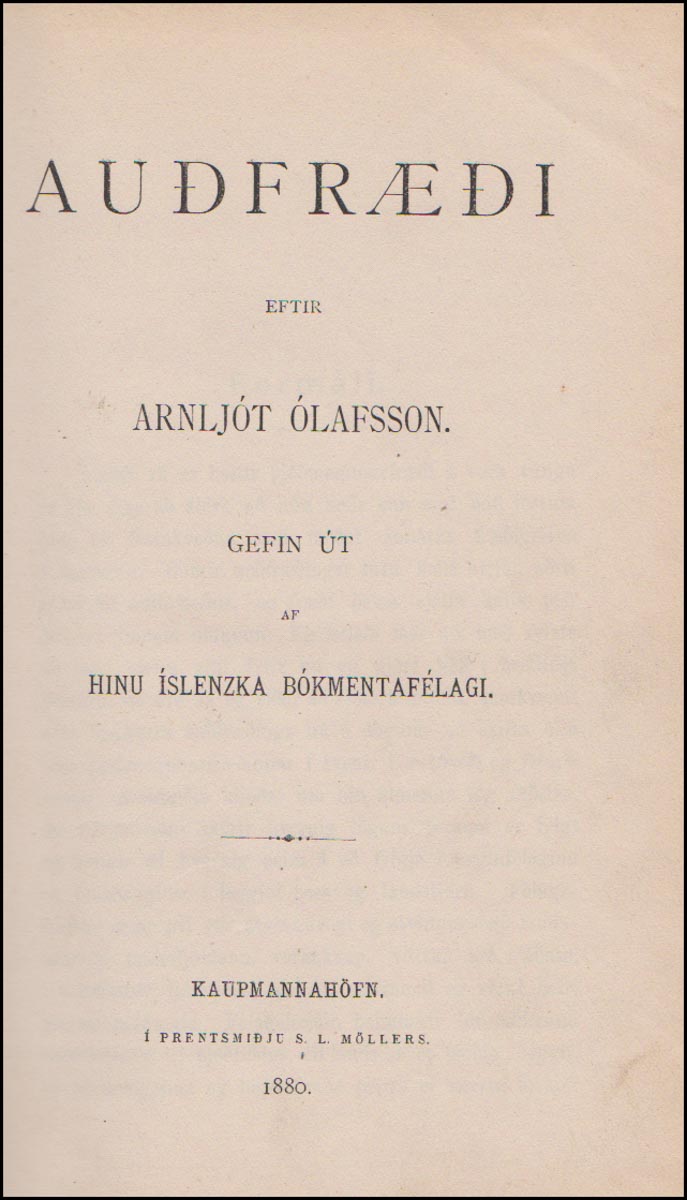 AUÐFRÆÐI

EFTIR

ARNLJÓT ÓLAFSSON.

GEFIN ÚT

AF

HINU ÍSLENZKA BÓKMENTAFÉLAGI.

KAUPMANNAHÖFN.

Í PRENTSMIÐJU S. L. MÖLLERS.

1880.